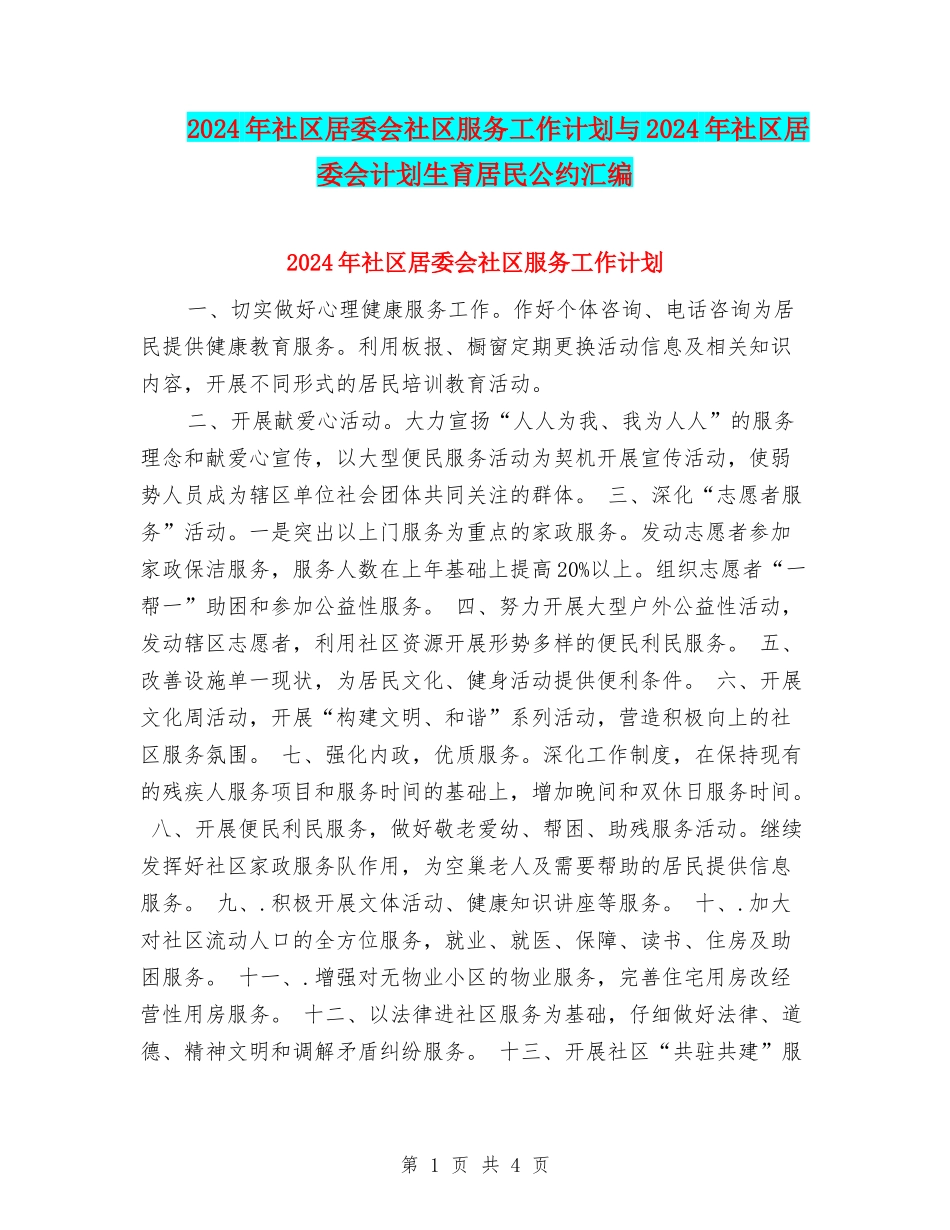 2024年社区居委会社区服务工作计划与2024年社区居委会计划生育居民公约汇编

2024年社区居委会社区服务工作计划

一、切实做好心理健康服务工作。作好个体咨询、电话咨询为居民提供健康教育服务。利用板报、橱窗定期更换活动信息及相关知识内容，开展不同形式的居民培训教育活动。

二、开展献爱心活动。大力宣扬“人人为我、我为人人”的服务理念和献爱心宣传，以大型便民服务活动为契机开展宣传活动，使弱势人员成为辖区单位社会团体共同关注的群体。 三、深化“志愿者服务”活动。一是突出以上门服务为重点的家政服务。发动志愿者参加家政保洁服务，服务人数在上年基础上提高20%以上。组织志愿者“一帮一”助困和参加公益性服务。 四、努力开展大型户外公益性活动，发动辖区志愿者，利用社区资源开展形势多样的便民利民服务。 五、改善设施单一现状，为居民文化、健身活动提供便利条件。 六、开展文化周活动，开展“构建文明、和谐”系列活动，营造积极向上的社区服务氛围。 七、强化内政，优质服务。深化工作制度，在保持现有的残疾人服务项目和服务时间的基础上，增加晚间和双休日服务时间。 八、开展便民利民服务，做好敬老爱幼、帮困、助残服务活动。继续发挥好社区家政服务队作用，为空巢老人及需要帮助的居民提供信息服务。 九、.积极开展文体活动、健康知识讲座等服务。 十、.加大对社区流动人口的全方位服务，就业、就医、保障、读书、住房及助困服务。 十一、.增强对无物业小区的物业服务，完善住宅用房改经营性用房服务。 十二、以法律进社区服务为基础，仔细做好法律、道德、精神文明和调解矛盾纠纷服务。 十三、开展社区“共驻共建”服

第 1 页 共 4 页